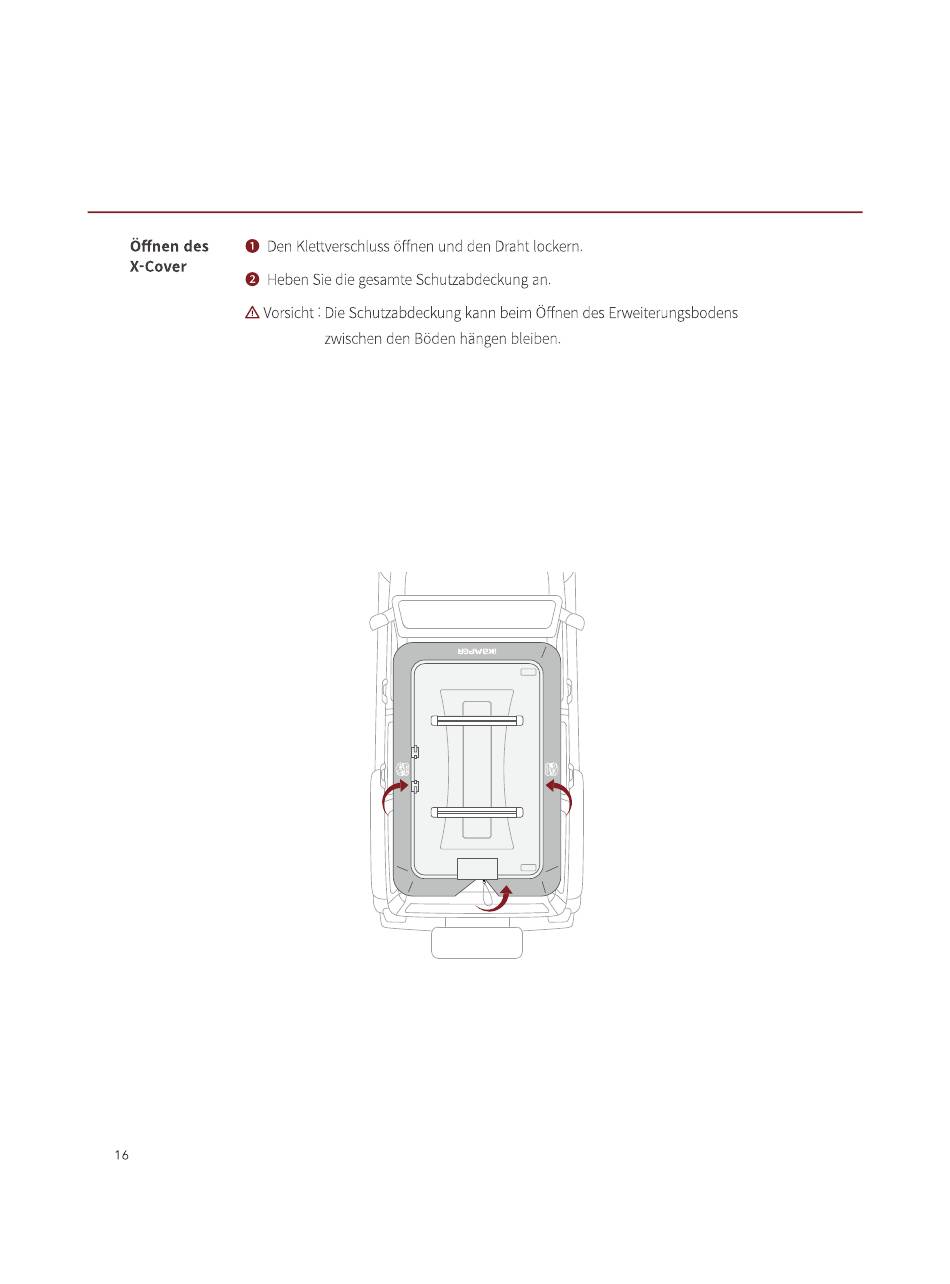 Öffnen des X-Cover

❶ Den Klettverschluss öffnen und den Draht lockern.

❷ Heben Sie die gesamte Schutzabdeckung an.

⚠ Vorsicht : Die Schutzabdeckung kann beim Öffnen des Erweiterungsbodens zwischen den Böden hängen bleiben.

iKAMPER

16